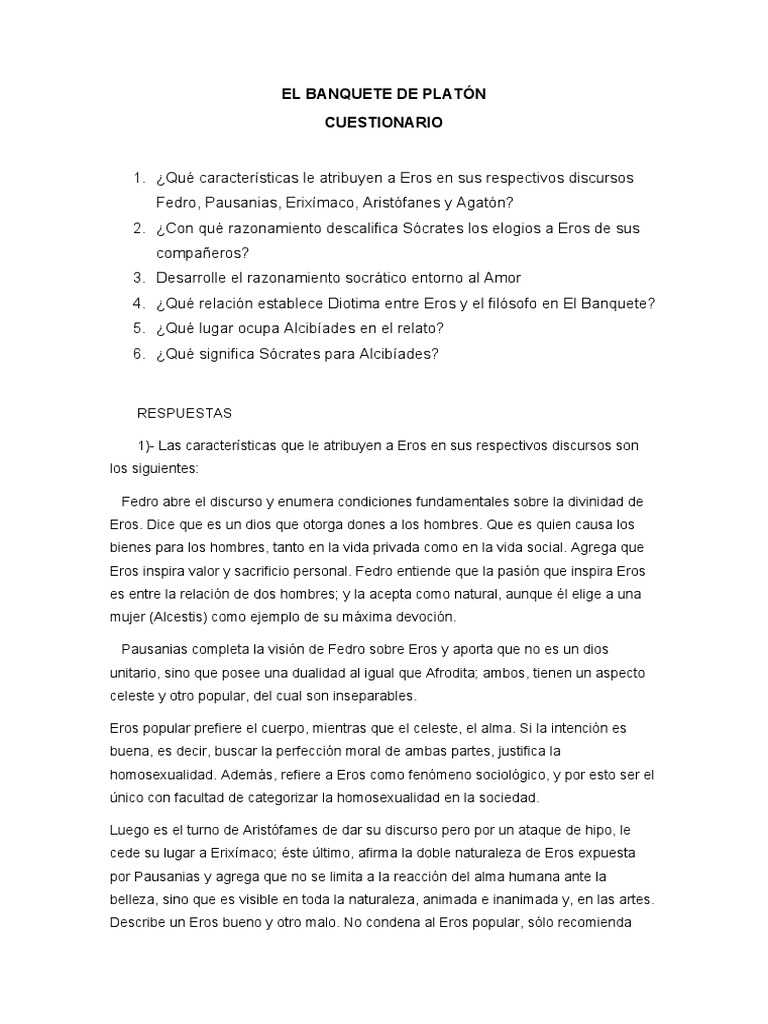 EL BANQUETE DE PLATÓN
CUESTIONARIO

1. ¿Qué características le atribuyen a Eros en sus respectivos discursos Fedro, Pausanias, Erixímaco, Aristófanes y Agatón?
2. ¿Con qué razonamiento descalifica Sócrates los elogios a Eros de sus compañeros?
3. Desarrolle el razonamiento socrático entorno al Amor
4. ¿Qué relación establece Diotima entre Eros y el filósofo en El Banquete?
5. ¿Qué lugar ocupa Alcibíades en el relato?
6. ¿Qué significa Sócrates para Alcibíades?

RESPUESTAS

1)- Las características que le atribuyen a Eros en sus respectivos discursos son los siguientes:

Fedro abre el discurso y enumera condiciones fundamentales sobre la divinidad de Eros. Dice que es un dios que otorga dones a los hombres. Que es quien causa los bienes para los hombres, tanto en la vida privada como en la vida social. Agrega que Eros inspira valor y sacrificio personal. Fedro entiende que la pasión que inspira Eros es entre la relación de dos hombres; y la acepta como natural, aunque él elige a una mujer (Alcestis) como ejemplo de su máxima devoción.

Pausanias completa la visión de Fedro sobre Eros y aporta que no es un dios unitario, sino que posee una dualidad al igual que Afrodita; ambos, tienen un aspecto celeste y otro popular, del cual son inseparables.

Eros popular prefiere el cuerpo, mientras que el celeste, el alma. Si la intención es buena, es decir, buscar la perfección moral de ambas partes, justifica la homosexualidad. Además, refiere a Eros como fenómeno sociológico, y por esto ser el único con facultad de categorizar la homosexualidad en la sociedad.

Luego es el turno de Aristófames de dar su discurso pero por un ataque de hipo, le cede su lugar a Erixímaco; éste último, afirma la doble naturaleza de Eros expuesta por Pausanias y agrega que no se limita a la reacción del alma humana ante la belleza, sino que es visible en toda la naturaleza, animada e inanimada y, en las artes. Describe un Eros bueno y otro malo. No condena al Eros popular, sólo recomienda